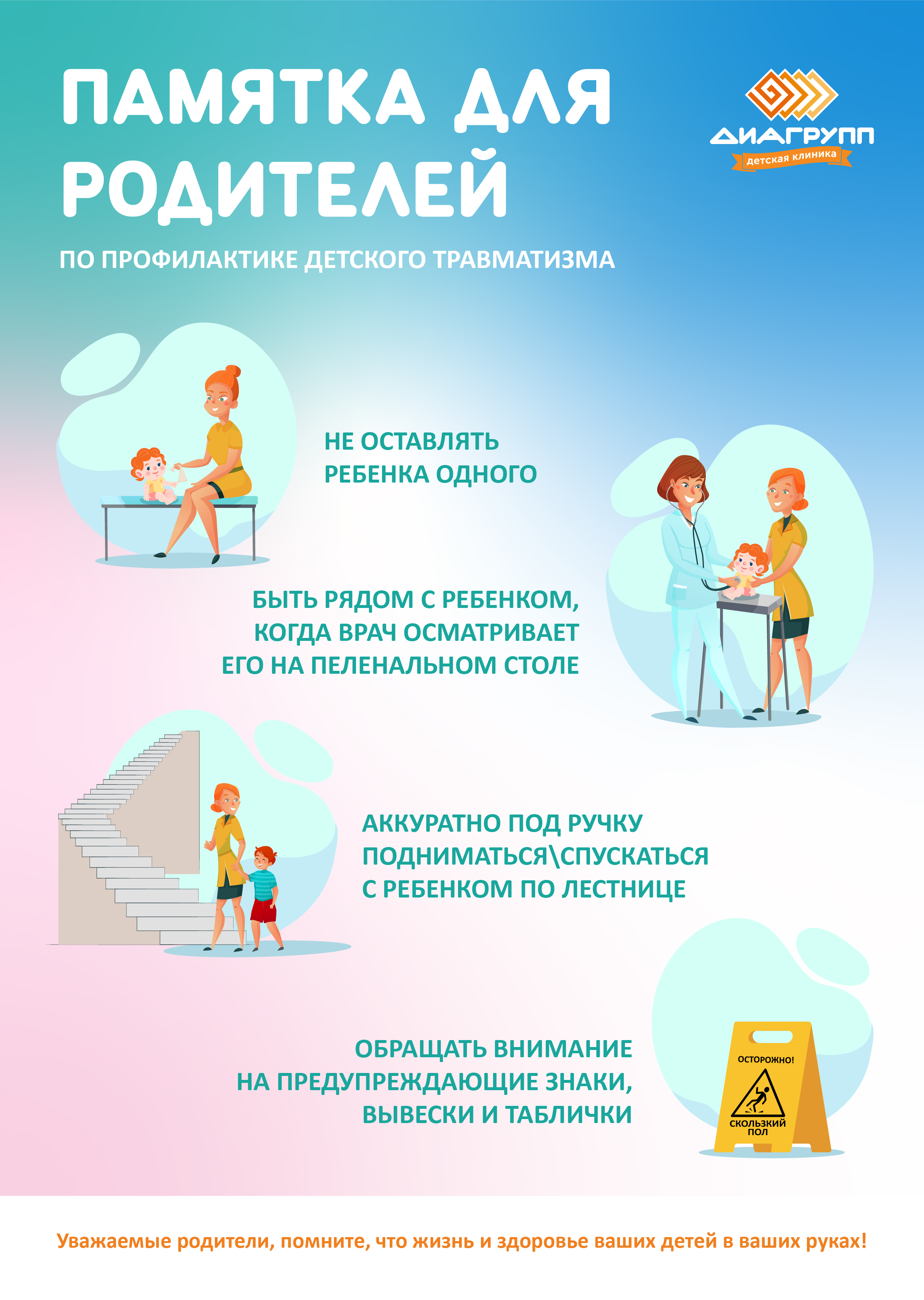 ПАМЯТКА ДЛЯ РОДИТЕЛЕЙ

ДИАГРУПП
детская клиника

ПО ПРОФИЛАКТИКЕ ДЕТСКОГО ТРАВМАТИЗМА

НЕ ОСТАВЛЯТЬ РЕБЕНКА ОДНОГО

БЫТЬ РЯДОМ С РЕБЕНКОМ, КОГДА ВРАЧ ОСМАТРИВАЕТ ЕГО НА ПЕЛЕНАЛЬНОМ СТОЛЕ

АККУРАТНО ПОД РУЧКУ ПОДНИМАТЬСЯ\СПУСКАТЬСЯ С РЕБЕНКОМ ПО ЛЕСТНИЦЕ

ОБРАЩАТЬ ВНИМАНИЕ НА ПРЕДУПРЕЖДАЮЩИЕ ЗНАКИ, ВЫВЕСКИ И ТАБЛИЧКИ

ОСТОРОЖНО!
СКОЛЬЗКИЙ ПОЛ

Уважаемые родители, помните, что жизнь и здоровье ваших детей в ваших руках!